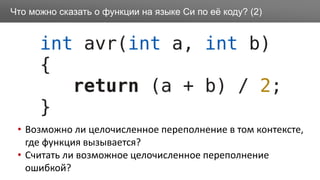 Что можно сказать о функции на языке Си по её коду? (2)

int avr(int a, int b)
{
return (a + b) / 2;
}

• Возможно ли целочисленное переполнение в том контексте, где функция вызывается?
• Считать ли возможное целочисленное переполнение ошибкой?